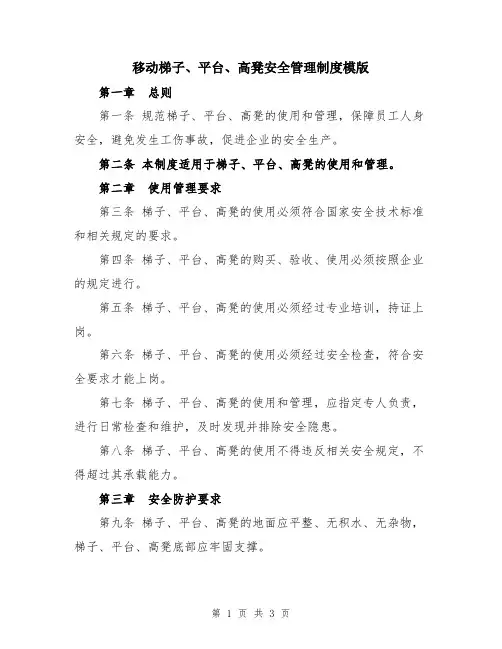 移动梯子、平台、高凳安全管理制度模版

第一章　总则

第一条 规范梯子、平台、高凳的使用和管理，保障员工人身安全，避免发生工伤事故，促进企业的安全生产。

第二条 本制度适用于梯子、平台、高凳的使用和管理。

第二章　使用管理要求

第三条 梯子、平台、高凳的使用必须符合国家安全技术标准和相关规定的要求。

第四条 梯子、平台、高凳的购买、验收、使用必须按照企业的规定进行。

第五条 梯子、平台、高凳的使用必须经过专业培训，持证上岗。

第六条 梯子、平台、高凳的使用必须经过安全检查，符合安全要求才能上岗。

第七条 梯子、平台、高凳的使用和管理，应指定专人负责，进行日常检查和维护，及时发现并排除安全隐患。

第八条 梯子、平台、高凳的使用不得违反相关安全规定，不得超过其承载能力。

第三章　安全防护要求

第九条 梯子、平台、高凳的地面应平整、无积水、无杂物，梯子、平台、高凳底部应牢固支撑。

第 1 页 共 3 页